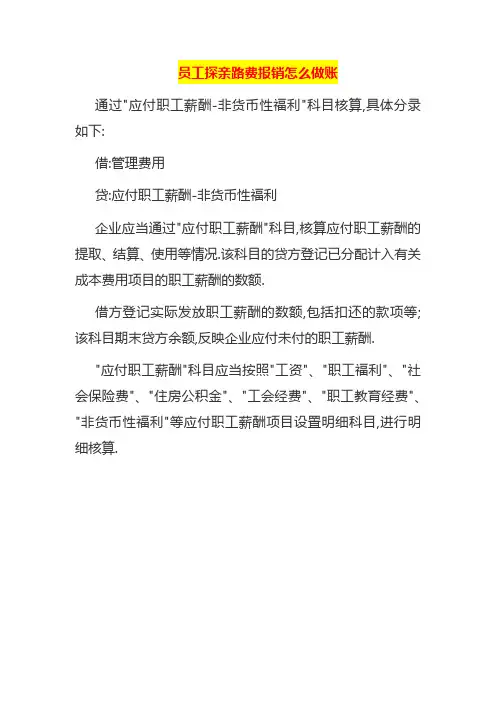 员工探亲路费报销怎么做账

通过"应付职工薪酬-非货币性福利"科目核算,具体分录如下:

借:管理费用

贷:应付职工薪酬-非货币性福利

企业应当通过"应付职工薪酬"科目,核算应付职工薪酬的提取、结算、使用等情况.该科目的贷方登记已分配计入有关成本费用项目的职工薪酬的数额.

借方登记实际发放职工薪酬的数额,包括扣还的款项等;该科目期末贷方余额,反映企业应付未付的职工薪酬.

"应付职工薪酬"科目应当按照"工资"、"职工福利"、"社会保险费"、"住房公积金"、"工会经费"、"职工教育经费"、"非货币性福利"等应付职工薪酬项目设置明细科目,进行明细核算.